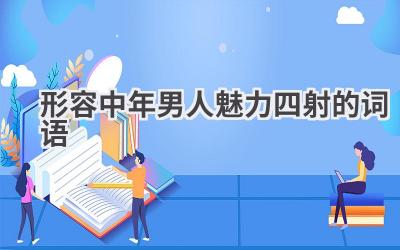 形容中年男人魅力四射的词语